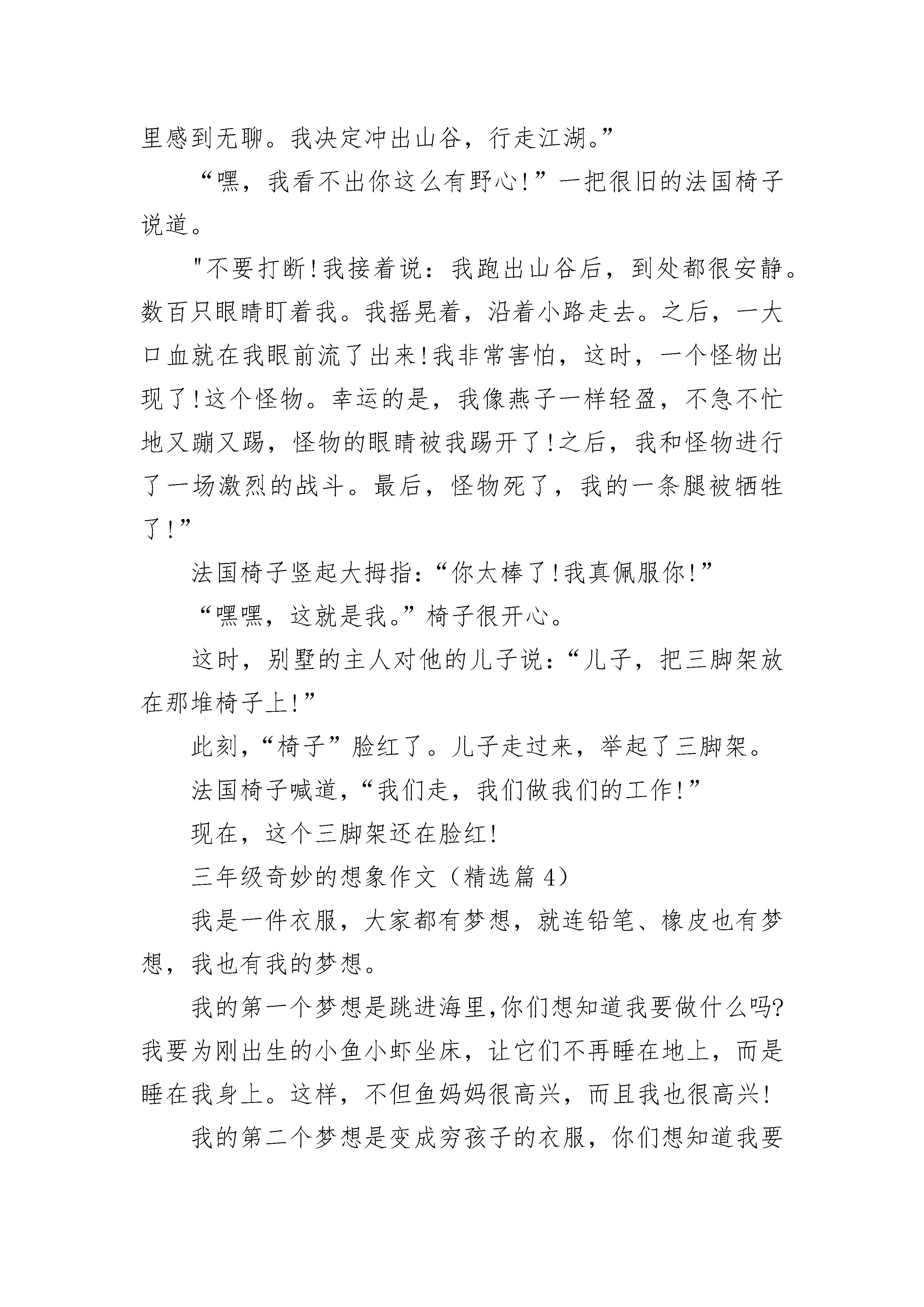 里感到无聊。我决定冲出山谷，行走江湖。”

“嘿，我看不出你这么有野心!”一把很旧的法国椅子说道。

"不要打断!我接着说：我跑出山谷后，到处都很安静。数百只眼睛盯着我。我摇晃着，沿着小路走去。之后，一大口血就在我眼前流了出来!我非常害怕，这时，一个怪物出现了!这个怪物。幸运的是，我像燕子一样轻盈，不急不忙地又蹦又踢，怪物的眼睛被我踢开了!之后，我和怪物进行了一场激烈的战斗。最后，怪物死了，我的一条腿被牺牲了!”

法国椅子竖起大拇指：“你太棒了!我真佩服你!”

“嘿嘿，这就是我。”椅子很开心。

这时，别墅的主人对他的儿子说：“儿子，把三脚架放在那堆椅子上!”

此刻，“椅子”脸红了。儿子走过来，举起了三脚架。

法国椅子喊道，“我们走，我们做我们的工作!”

现在，这个三脚架还在脸红!

三年级奇妙的想象作文（精选篇4）

我是一件衣服，大家都有梦想，就连铅笔、橡皮也有梦想，我也有我的梦想。

我的第一个梦想是跳进海里,你们想知道我要做什么吗?我要为刚出生的小鱼小虾坐床，让它们不再睡在地上，而是睡在我身上。这样，不但鱼妈妈很高兴，而且我也很高兴!

我的第二个梦想是变成穷孩子的衣服，你们想知道我要